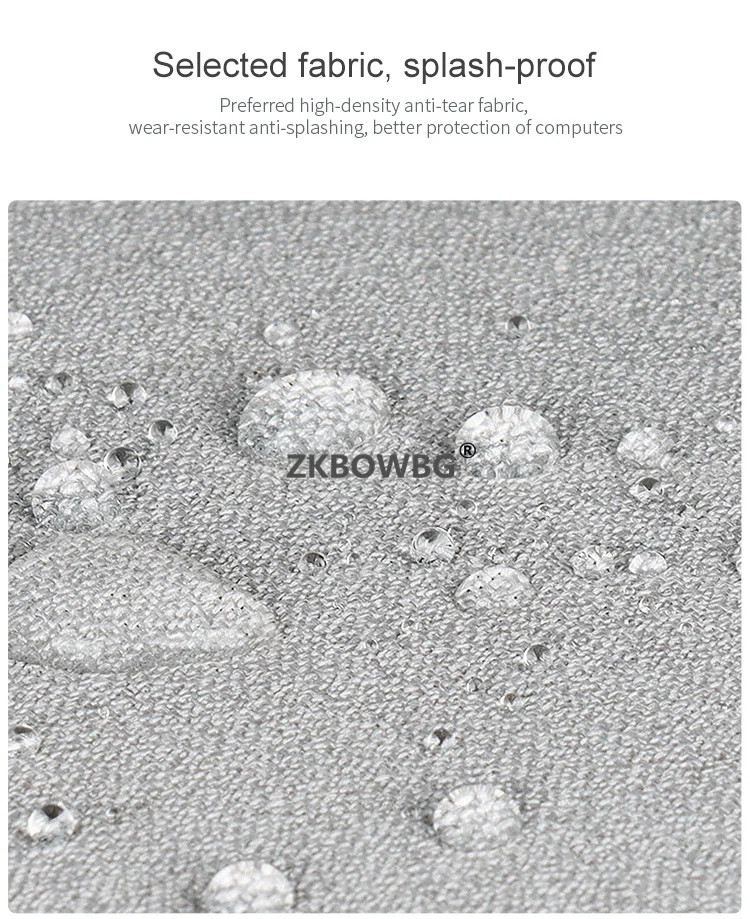 Selected fabric, splash-proof

Preferred high-density anti-tear fabric, wear-resistant anti-splashing, better protection of computers

ZKBOWBG®